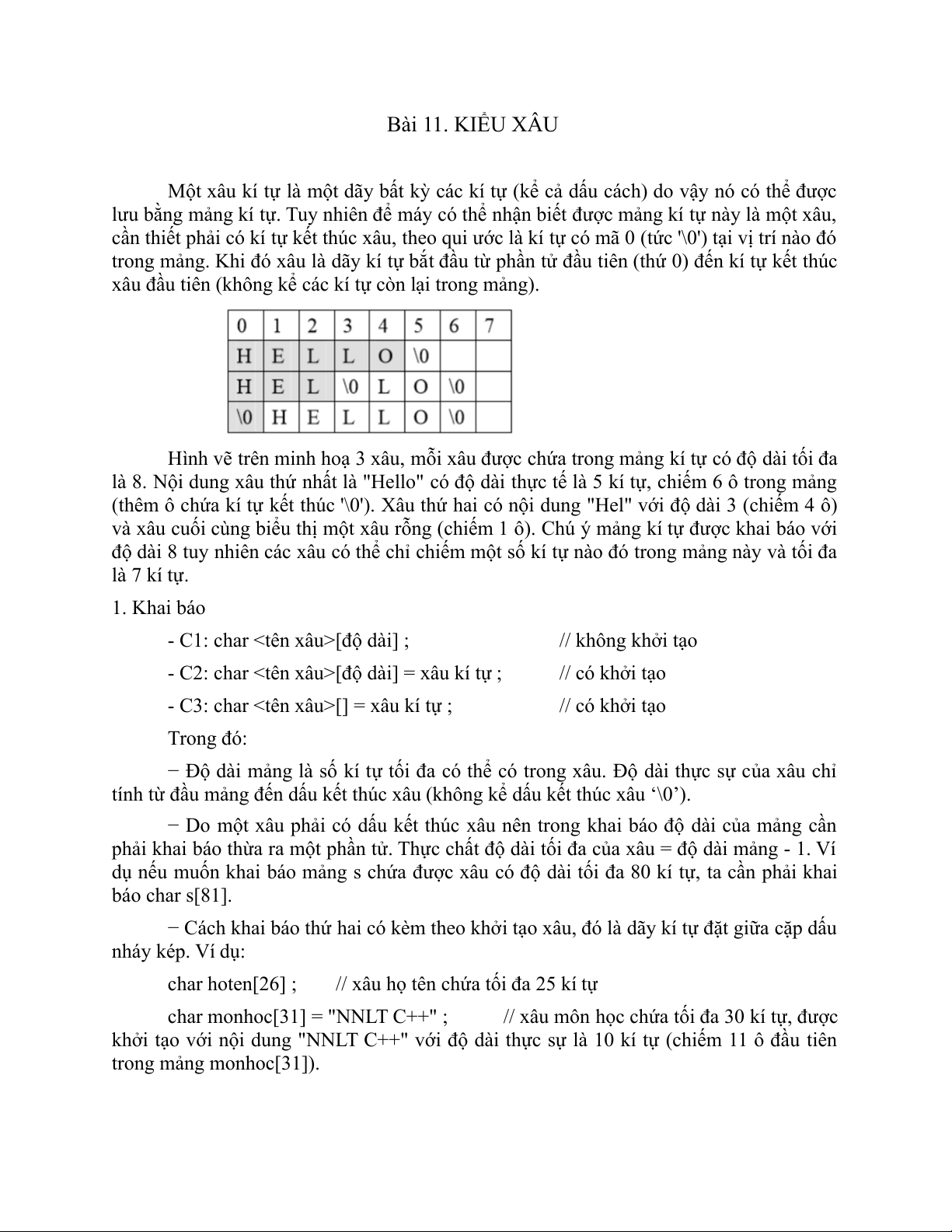 Bài 11. KIỂU XÂU

Một xâu kí tự là một dãy bất kỳ các kí tự (kể cả dấu cách) do vậy nó có thể được lưu bằng mảng kí tự. Tuy nhiên để máy có thể nhận biết được mảng kí tự này là một xâu, cần thiết phải có kí tự kết thúc xâu, theo qui ước là kí tự có mã 0 (tức '\0') tại vị trí nào đó trong mảng. Khi đó xâu là dãy kí tự bắt đầu từ phần tử đầu tiên (thứ 0) đến kí tự kết thúc xâu đầu tiên (không kể các kí tự còn lại trong mảng).

| 0 | 1 | 2 | 3 | 4 | 5 | 6 | 7 |
|---|---|---|---|---|---|---|---|
| H | E | L | L | O | \0 | | |
| H | E | L | \0 | L | O | \0 | |
| \0 | H | E | L | L | O | \0 | |

Hình vẽ trên minh hoạ 3 xâu, mỗi xâu được chứa trong mảng kí tự có độ dài tối đa là 8. Nội dung xâu thứ nhất là "Hello" có độ dài thực tế là 5 kí tự, chiếm 6 ô trong mảng (thêm ô chứa kí tự kết thúc '\0'). Xâu thứ hai có nội dung "Hel" với độ dài 3 (chiếm 4 ô) và xâu cuối cùng biểu thị một xâu rỗng (chiếm 1 ô). Chú ý mảng kí tự được khai báo với độ dài 8 tuy nhiên các xâu có thể chỉ chiếm một số kí tự nào đó trong mảng này và tối đa là 7 kí tự.

1. Khai báo

- C1: char <tên xâu>[độ dài] ; // không khởi tạo

- C2: char <tên xâu>[độ dài] = xâu kí tự ; // có khởi tạo

- C3: char <tên xâu>[] = xâu kí tự ; // có khởi tạo

Trong đó:

− Độ dài mảng là số kí tự tối đa có thể có trong xâu. Độ dài thực sự của xâu chỉ tính từ đầu mảng đến dấu kết thúc xâu (không kể dấu kết thúc xâu ‘\0’).

− Do một xâu phải có dấu kết thúc xâu nên trong khai báo độ dài của mảng cần phải khai báo thừa ra một phần tử. Thực chất độ dài tối đa của xâu = độ dài mảng - 1. Ví dụ nếu muốn khai báo mảng s chứa được xâu có độ dài tối đa 80 kí tự, ta cần phải khai báo char s[81].

− Cách khai báo thứ hai có kèm theo khởi tạo xâu, đó là dãy kí tự đặt giữa cặp dấu nháy kép. Ví dụ:

char hoten[26] ; // xâu họ tên chứa tối đa 25 kí tự

char monhoc[31] = "NNLT C++" ; // xâu môn học chứa tối đa 30 kí tự, được khởi tạo với nội dung "NNLT C++" với độ dài thực sự là 10 kí tự (chiếm 11 ô đầu tiên trong mảng monhoc[31]).